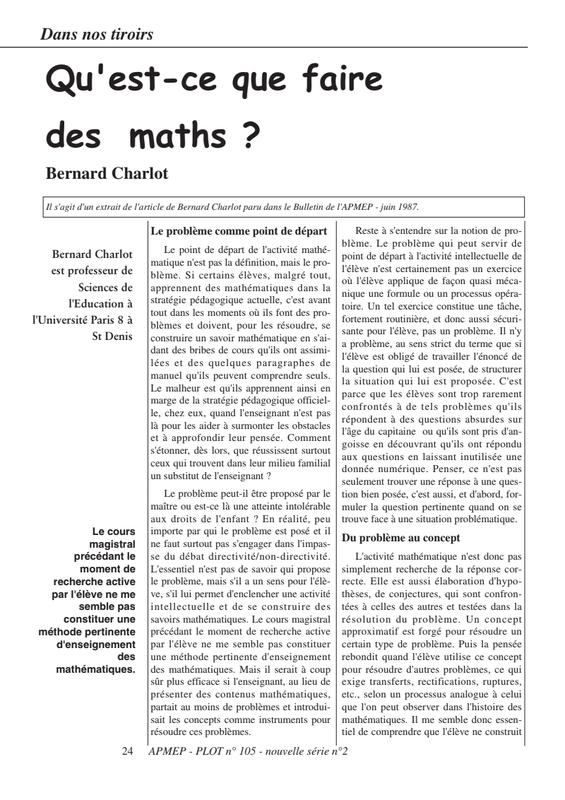 Dans nos tiroirs

Qu'est-ce que faire des maths ?

Bernard Charlot

Il s'agit d'un extrait de l'article de Bernard Charlot paru dans le Bulletin de l'APMEP - juin 1987.

Bernard Charlot est professeur de Sciences de l'Education à l'Université Paris 8 à St Denis

Le cours magistral précédant le moment de recherche active par l'élève ne me semble pas constituer une méthode pertinente d'enseignement des mathématiques.

Le problème comme point de départ

Le point de départ de l'activité mathématique n'est pas la définition, mais le problème. Si certains élèves, malgré tout, apprennent des mathématiques dans la stratégie pédagogique actuelle, c'est avant tout dans les moments où ils font des problèmes et doivent, pour les résoudre, se construire un savoir mathématique en s'aidant des bribes de cours qu'ils ont assimilées et des quelques paragraphes de manuel qu'ils peuvent comprendre seuls. Le malheur est qu'ils apprennent ainsi en marge de la stratégie pédagogique officielle, chez eux, quand l'enseignant n'est pas là pour les aider à surmonter les obstacles et à approfondir leur pensée. Comment s'étonner, dès lors, que réussissent surtout ceux qui trouvent dans leur milieu familial un substitut de l'enseignant ?

Le problème peut-il être proposé par le maître ou est-ce là une atteinte intolérable aux droits de l'enfant ? En réalité, peu importe par qui le problème est posé et il ne faut surtout pas s'engager dans l'impasse du débat directivité/non-directivité. L'essentiel n'est pas de savoir qui propose le problème, mais s'il a un sens pour l'élève, s'il lui permet d'enclencher une activité intellectuelle et de se construire des savoirs mathématiques. Le cours magistral précédant le moment de recherche active par l'élève ne me semble pas constituer une méthode pertinente d'enseignement des mathématiques. Mais il serait à coup sûr plus efficace si l'enseignant, au lieu de présenter des contenus mathématiques, partait au moins de problèmes et introduisait les concepts comme instruments pour résoudre ces problèmes.

Reste à s'entendre sur la notion de problème. Le problème qui peut servir de point de départ à l'activité intellectuelle de l'élève n'est certainement pas un exercice où l'élève applique de façon quasi mécanique une formule ou un processus opératoire. Un tel exercice constitue une tâche, fortement routinière, et donc aussi sécurisante pour l'élève, pas un problème. Il n'y a problème, au sens strict du terme que si l'élève est obligé de travailler l'énoncé de la question qui lui est posée, de structurer la situation qui lui est proposée. C'est parce que les élèves sont trop rarement confrontés à de tels problèmes qu'ils répondent à des questions absurdes sur l'âge du capitaine ou qu'ils sont pris d'angoisse en découvrant qu'ils ont répondu aux questions en laissant inutilisée une donnée numérique. Penser, ce n'est pas seulement trouver une réponse à une question bien posée, c'est aussi, et d'abord, formuler la question pertinente quand on se trouve face à une situation problématique.

Du problème au concept

L'activité mathématique n'est donc pas simplement recherche de la réponse correcte. Elle est aussi élaboration d'hypothèses, de conjectures, qui sont confrontées à celles des autres et testées dans la résolution du problème. Un concept approximatif est forgé pour résoudre un certain type de problème. Puis la pensée rebondit quand l'élève utilise ce concept pour résoudre d'autres problèmes, ce qui exige transferts, rectifications, ruptures, etc., selon un processus analogue à celui que l'on peut observer dans l'histoire des mathématiques. Il me semble donc essentiel de comprendre que l'élève ne construit

24 APMEP - PLOT n° 105 - nouvelle série n°2